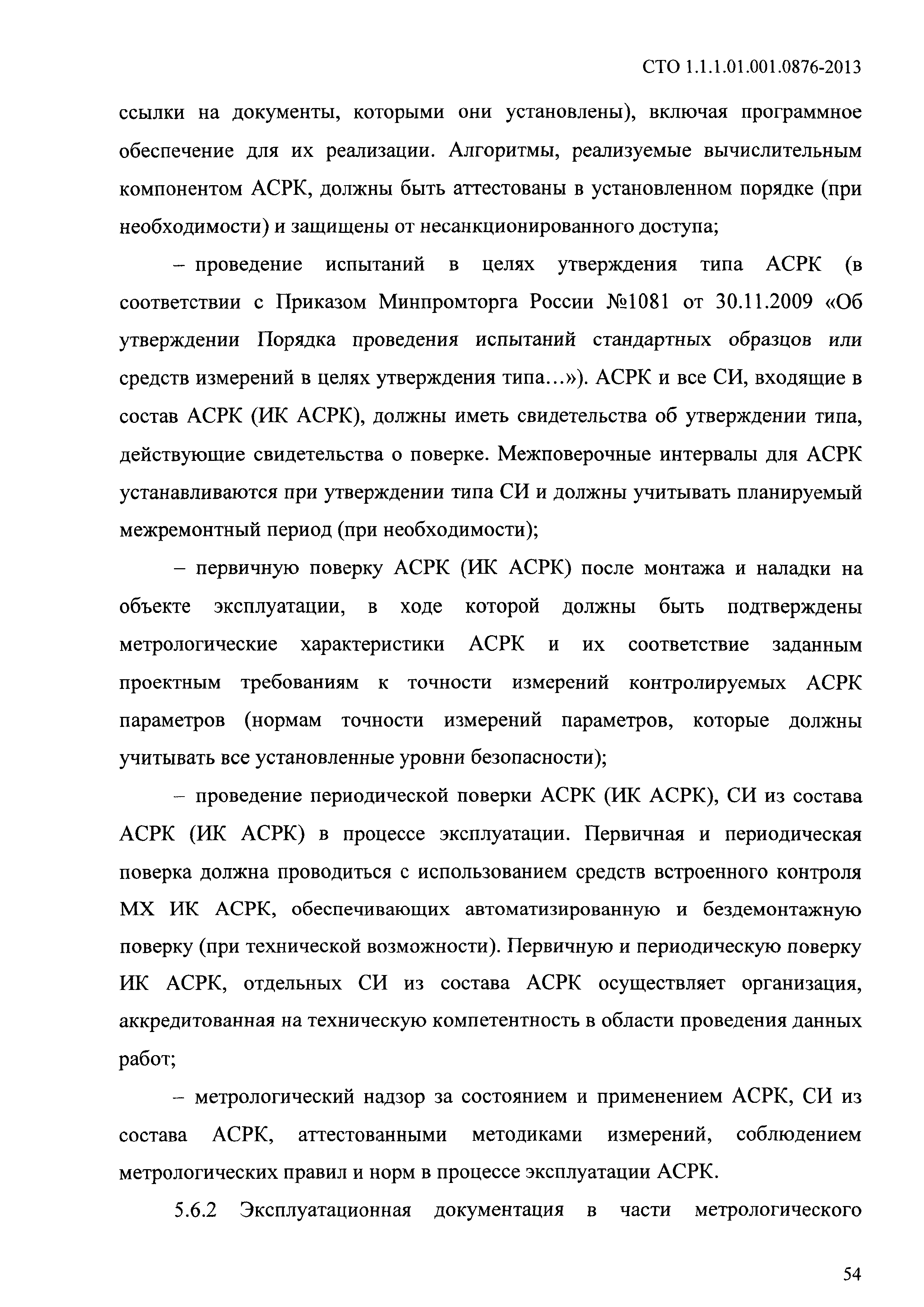 СТО 1.1.1.01.001.0876-2013

ссылки на документы, которыми они установлены), включая программное обеспечение для их реализации. Алгоритмы, реализуемые вычислительным компонентом АСРК, должны быть аттестованы в установленном порядке (при необходимости) и защищены от несанкционированного доступа;

– проведение испытаний в целях утверждения типа АСРК (в соответствии с Приказом Минпромторга России №1081 от 30.11.2009 «Об утверждении Порядка проведения испытаний стандартных образцов или средств измерений в целях утверждения типа...»). АСРК и все СИ, входящие в состав АСРК (ИК АСРК), должны иметь свидетельства об утверждении типа, действующие свидетельства о поверке. Межповерочные интервалы для АСРК устанавливаются при утверждении типа СИ и должны учитывать планируемый межремонтный период (при необходимости);

– первичную поверку АСРК (ИК АСРК) после монтажа и наладки на объекте эксплуатации, в ходе которой должны быть подтверждены метрологические характеристики АСРК и их соответствие заданным проектным требованиям к точности измерений контролируемых АСРК параметров (нормам точности измерений параметров, которые должны учитывать все установленные уровни безопасности);

– проведение периодической поверки АСРК (ИК АСРК), СИ из состава АСРК (ИК АСРК) в процессе эксплуатации. Первичная и периодическая поверка должна проводиться с использованием средств встроенного контроля МХ ИК АСРК, обеспечивающих автоматизированную и бездемонтажную поверку (при технической возможности). Первичную и периодическую поверку ИК АСРК, отдельных СИ из состава АСРК осуществляет организация, аккредитованная на техническую компетентность в области проведения данных работ;

– метрологический надзор за состоянием и применением АСРК, СИ из состава АСРК, аттестованными методиками измерений, соблюдением метрологических правил и норм в процессе эксплуатации АСРК.

5.6.2 Эксплуатационная документация в части метрологического

54